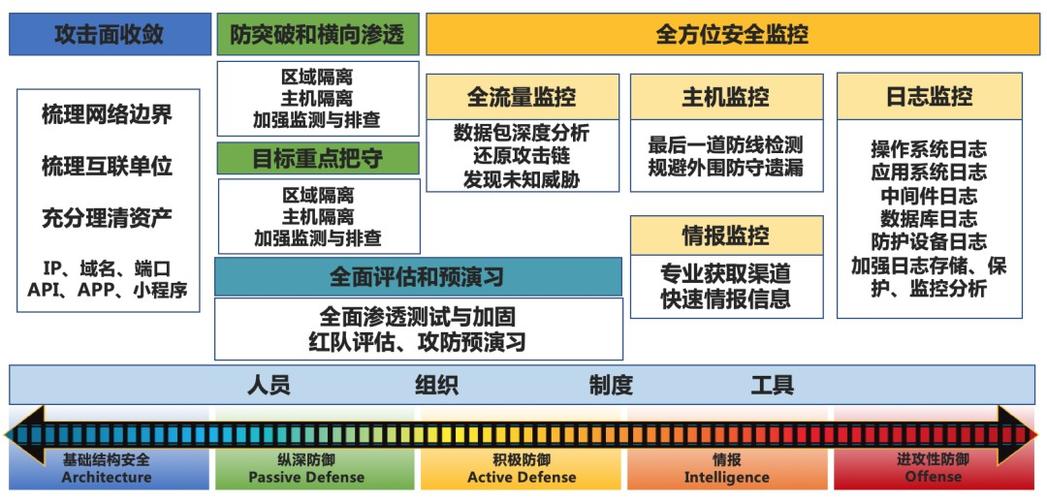 攻击面收敛

梳理网络边界

梳理互联单位

充分理清资产

IP、域名、端口
API、APP、小程序

防突破和横向渗透

区域隔离
主机隔离
加强监测与排查

目标重点把守

区域隔离
主机隔离
加强监测与排查

全面评估和预演习

全面渗透测试与加固
红队评估、攻防预演习

全方位安全监控

全流量监控

数据包深度分析
还原攻击链
发现未知威胁

主机监控

最后一道防线检测
规避外围防守遗漏

情报监控

专业获取渠道
快速情报信息

日志监控

操作系统日志
应用系统日志
中间件日志
数据库日志
防护设备日志
加强日志存储、保护、监控分析

人员 组织 制度 工具

基础结构安全
Architecture

纵深防御
Passive Defense

积极防御
Active Defense

情报
Intelligence

进攻性防御
Offense